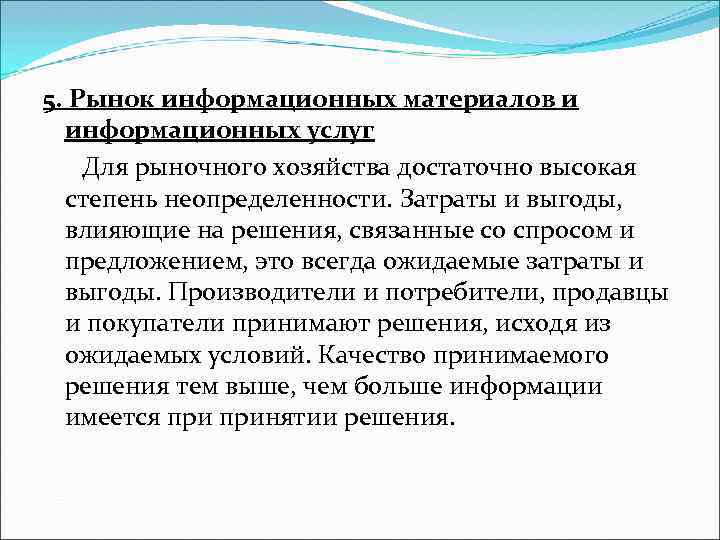 5. Рынок информационных материалов и информационных услуг

Для рыночного хозяйства достаточно высокая степень неопределенности. Затраты и выгоды, влияющие на решения, связанные со спросом и предложением, это всегда ожидаемые затраты и выгоды. Производители и потребители, продавцы и покупатели принимают решения, исходя из ожидаемых условий. Качество принимаемого решения тем выше, чем больше информации имеется при принятии решения.